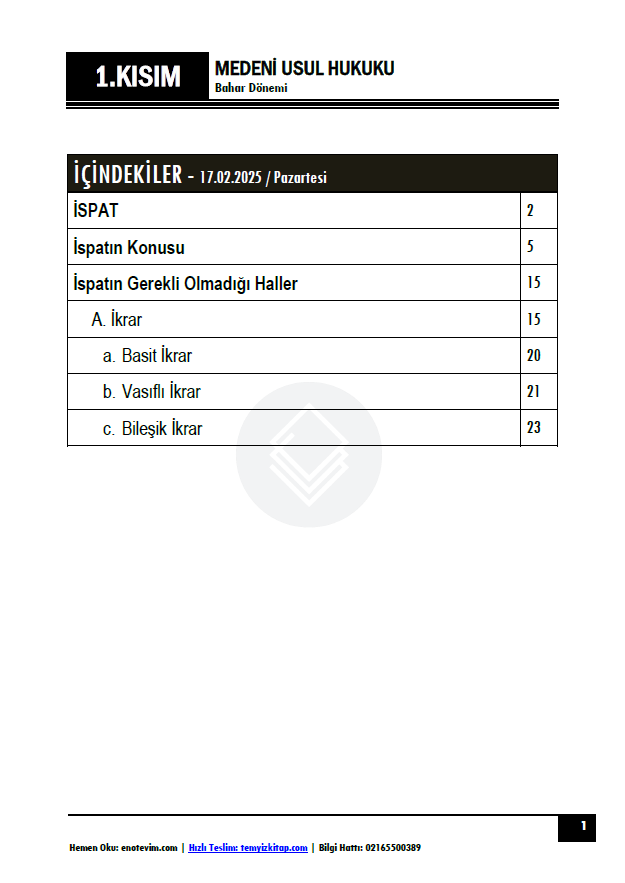 1.KISIM
MEDENİ USUL HUKUKU
Bahar Dönemi

| İÇİNDEKİLER - 17.02.2025 / Pazartesi | |
|---|---|
| İSPAT | 2 |
| İspatın Konusu | 5 |
| İspatın Gerekli Olmadığı Haller | 15 |
| A. İkrar | 15 |
| a. Basit İkrar | 20 |
| b. Vasıflı İkrar | 21 |
| c. Bileşik İkrar | 23 |

1

Hemen Oku: enotevim.com | Hızlı Teslim: temyizkitap.com | Bilgi Hattı: 02165500389